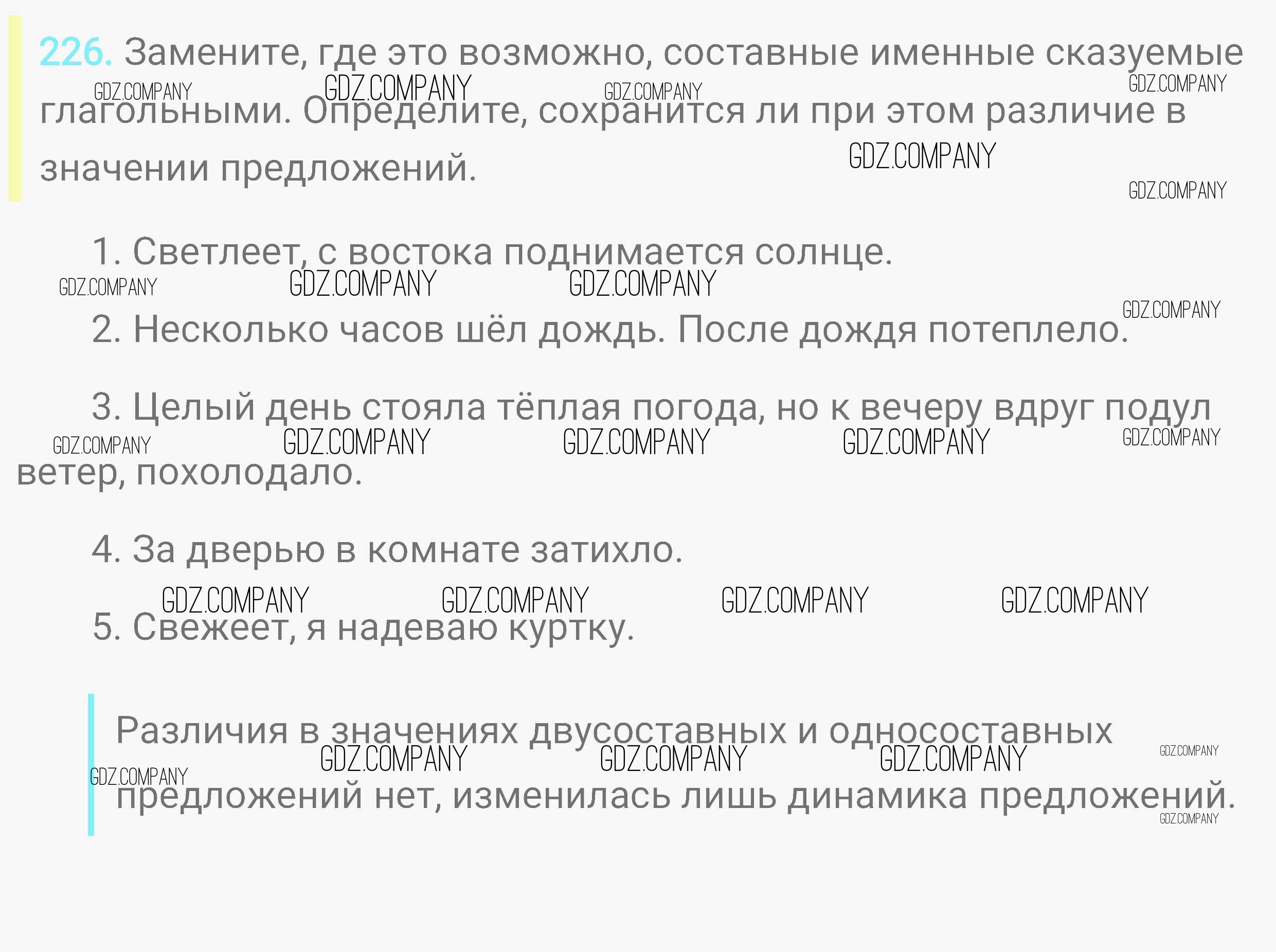 226. Замените, где это возможно, составные именные сказуемые глагольными. Определите, сохранится ли при этом различие в значении предложений.

1. Светлеет, с востока поднимается солнце.

2. Несколько часов шёл дождь. После дождя потеплело.

3. Целый день стояла тёплая погода, но к вечеру вдруг подул ветер, похолодало.

4. За дверью в комнате затихло.

5. Свежеет, я надеваю куртку.

Различия в значениях двусоставных и односоставных предложений нет, изменилась лишь динамика предложений.

GDZ.COMPANY